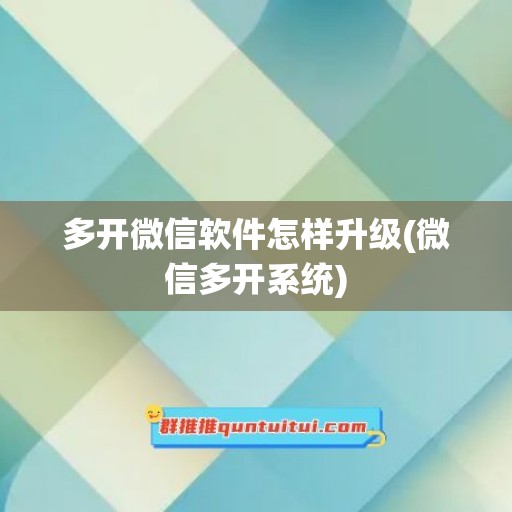 多开微信软件怎样升级(微信多开系统)

群推推quntuitui.com